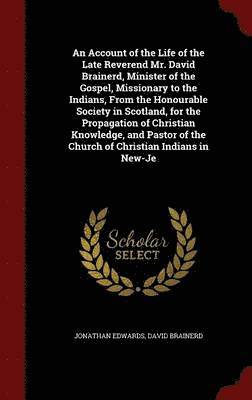 An Account of the Life of the Late Reverend Mr. David Brainerd, Minister of the Gospel, Missionary to the Indians, From the Honourable Society in Scotland, for the Propagation of Christian Knowledge, and Pastor of the Church of Christian Indians in New-Je

Scholar SELECT

JONATHAN EDWARDS, DAVID BRAINERD